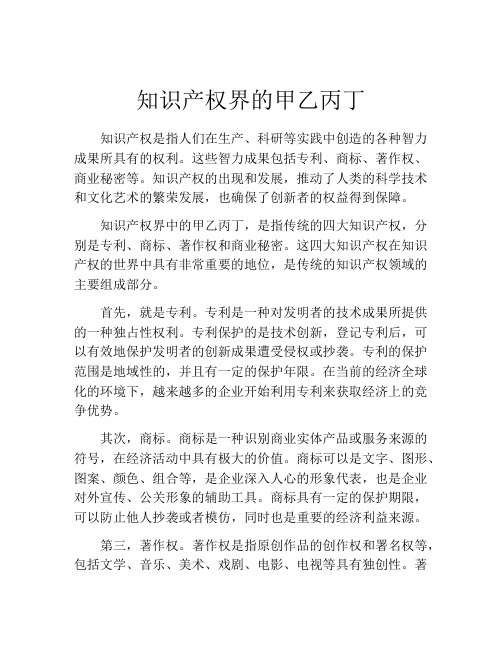 知识产权界的甲乙丙丁

知识产权是指人们在生产、科研等实践中创造的各种智力成果所具有的权利。这些智力成果包括专利、商标、著作权、商业秘密等。知识产权的出现和发展，推动了人类的科学技术和文化艺术的繁荣发展，也确保了创新者的权益得到保障。

知识产权界中的甲乙丙丁，是指传统的四大知识产权，分别是专利、商标、著作权和商业秘密。这四大知识产权在知识产权的世界中具有非常重要的地位，是传统的知识产权领域的主要组成部分。

首先，就是专利。专利是一种对发明者的技术成果所提供的一种独占性权利。专利保护的是技术创新，登记专利后，可以有效地保护发明者的创新成果遭受侵权或抄袭。专利的保护范围是地域性的，并且有一定的保护年限。在当前的经济全球化的环境下，越来越多的企业开始利用专利来获取经济上的竞争优势。

其次，商标。商标是一种识别商业实体产品或服务来源的符号，在经济活动中具有极大的价值。商标可以是文字、图形、图案、颜色、组合等，是企业深入人心的形象代表，也是企业对外宣传、公关形象的辅助工具。商标具有一定的保护期限，可以防止他人抄袭或者模仿，同时也是重要的经济利益来源。

第三，著作权。著作权是指原创作品的创作权和署名权等，包括文学、音乐、美术、戏剧、电影、电视等具有独创性。著